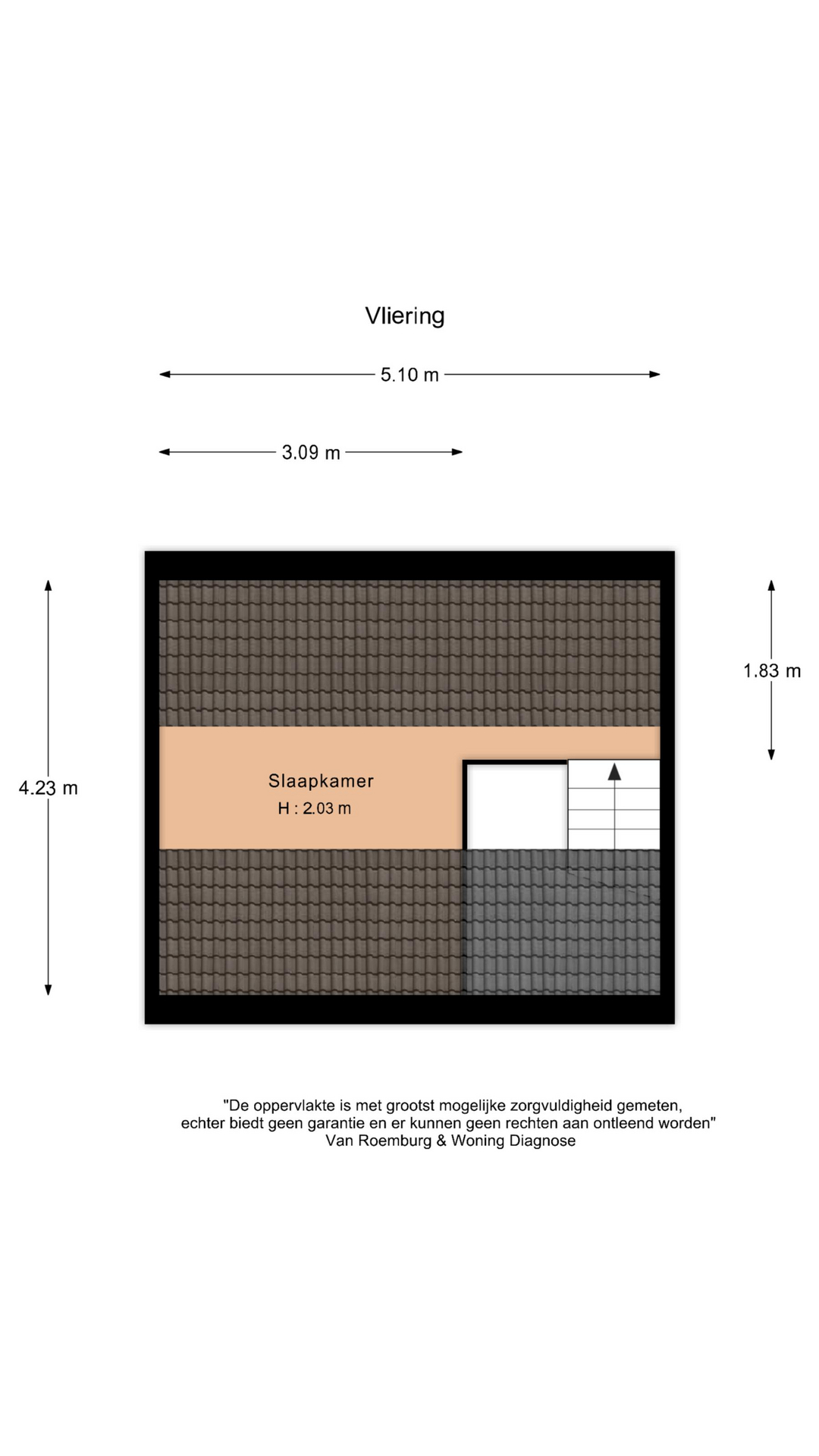 Vliering

5.10 m

3.09 m

4.23 m

1.83 m

Slaapkamer
H : 2.03 m

"De oppervlakte is met grootst mogelijke zorgvuldigheid gemeten, echter biedt geen garantie en er kunnen geen rechten aan ontleend worden"
Van Roemburg & Woning Diagnose